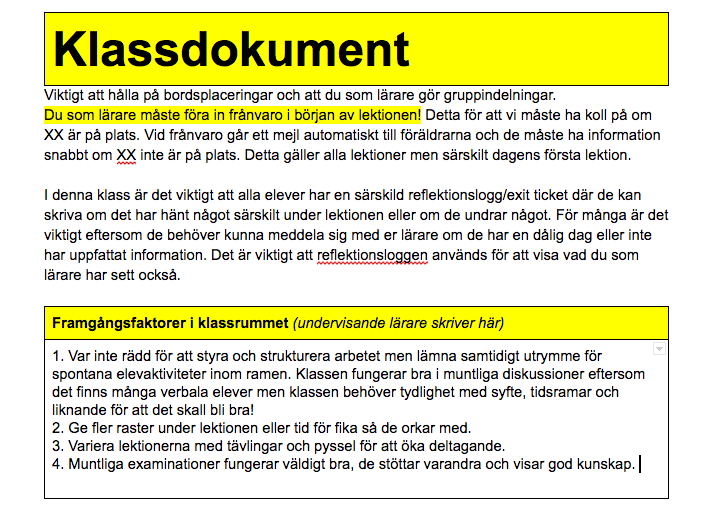 Klassdokument

Viktigt att hålla på bordsplaceringar och att du som lärare gör gruppindelningar. Du som lärare måste föra in frånvaro i början av lektionen! Detta för att vi måste ha koll på om XX är på plats. Vid frånvaro går ett mejl automatiskt till föräldrarna och de måste ha information snabbt om XX inte är på plats. Detta gäller alla lektioner men särskilt dagens första lektion.

I denna klass är det viktigt att alla elever har en särskild reflektionslogg/exit ticket där de kan skriva om det har hänt något särskilt under lektionen eller om de undrar något. För många är det viktigt eftersom de behöver kunna meddela sig med er lärare om de har en dålig dag eller inte har uppfattat information. Det är viktigt att reflektionsloggen används för att visa vad du som lärare har sett också.

Framgångsfaktorer i klassrummet (undervisande lärare skriver här)

1. Var inte rädd för att styra och strukturera arbetet men lämna samtidigt utrymme för spontana elevaktiviteter inom ramen. Klassen fungerar bra i muntliga diskussioner eftersom det finns många verbala elever men klassen behöver tydlighet med syfte, tidsramar och liknande för att det skall bli bra!
2. Ge fler raster under lektionen eller tid för fika så de orkar med.
3. Variera lektionerna med tävlingar och pyssel för att öka deltagande.
4. Muntliga examinationer fungerar väldigt bra, de stöttar varandra och visar god kunskap.